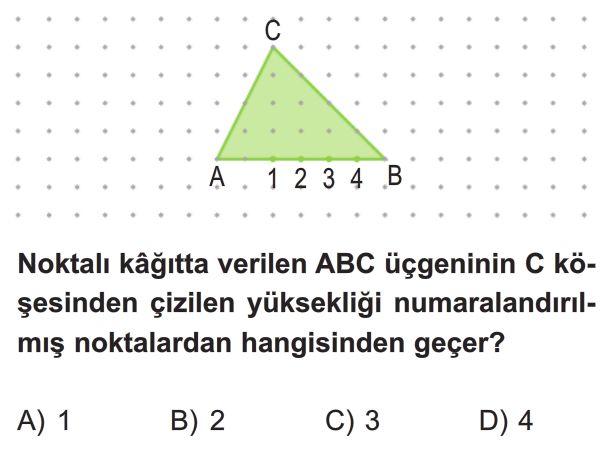 C

A 1 2 3 4 B

Noktalı kâğıtta verilen ABC üçgeninin C köşesinden çizilen yüksekliği numaralandırılmış noktalardan hangisinden geçer?

A) 1
B) 2
C) 3
D) 4